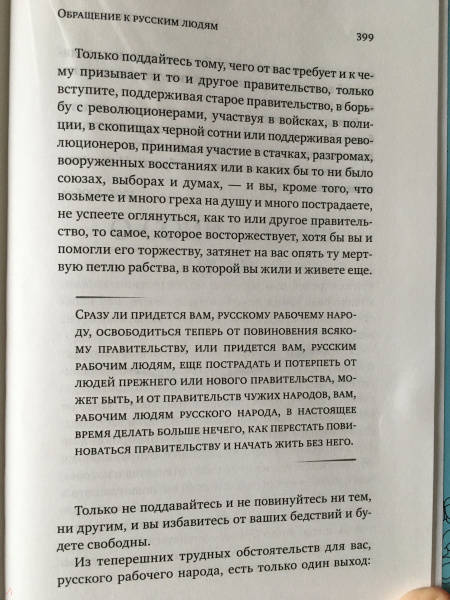 Обращение к русским людям

399

Только поддайтесь тому, чего от вас требует и к чему призывает и то и другое правительство, только вступите, поддерживая старое правительство, в борьбу с революционерами, участвуя в войсках, в полиции, в скопищах черной сотни или поддерживая революционеров, принимая участие в стачках, разгромах, вооруженных восстаниях или в каких бы то ни было союзах, выборах и думах, — и вы, кроме того, что возьмете и много греха на душу и много пострадаете, не успеете оглянуться, как то или другое правительство, то самое, которое восторжествует, хотя бы вы и помогли его торжеству, затянет на вас опять ту мертвую петлю рабства, в которой вы жили и живете еще.

Сразу ли придется вам, русскому рабочему народу, освободиться теперь от повиновения всякому правительству, или придется вам, русским рабочим людям, еще пострадать и потерпеть от людей прежнего или нового правительства, может быть, и от правительств чужих народов, вам, рабочим людям русского народа, в настоящее время делать больше нечего, как перестать повиноваться правительству и начать жить без него.

Только не поддавайтесь и не повинуйтесь ни тем, ни другим, и вы избавитесь от ваших бедствий и будете свободны.

Из теперешних трудных обстоятельств для вас, русского рабочего народа, есть только один выход: